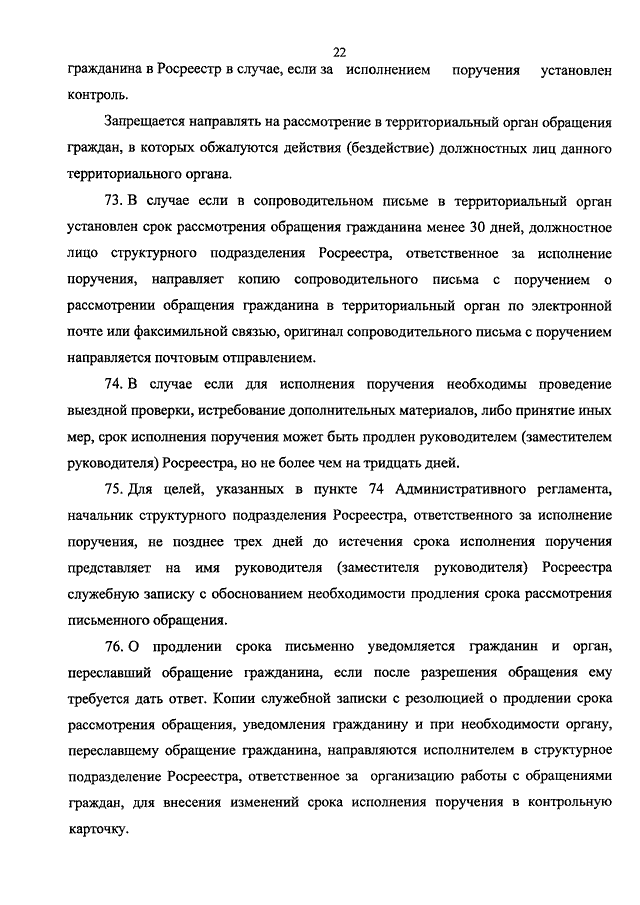 22

гражданина в Росреестр в случае, если за исполнением поручения установлен контроль.

Запрещается направлять на рассмотрение в территориальный орган обращения граждан, в которых обжалуются действия (бездействие) должностных лиц данного территориального органа.

73. В случае если в сопроводительном письме в территориальный орган установлен срок рассмотрения обращения гражданина менее 30 дней, должностное лицо структурного подразделения Росреестра, ответственное за исполнение поручения, направляет копию сопроводительного письма с поручением о рассмотрении обращения гражданина в территориальный орган по электронной почте или факсимильной связью, оригинал сопроводительного письма с поручением направляется почтовым отправлением.

74. В случае если для исполнения поручения необходимы проведение выездной проверки, истребование дополнительных материалов, либо принятие иных мер, срок исполнения поручения может быть продлен руководителем (заместителем руководителя) Росреестра, но не более чем на тридцать дней.

75. Для целей, указанных в пункте 74 Административного регламента, начальник структурного подразделения Росреестра, ответственного за исполнение поручения, не позднее трех дней до истечения срока исполнения поручения представляет на имя руководителя (заместителя руководителя) Росреестра служебную записку с обоснованием необходимости продления срока рассмотрения письменного обращения.

76. О продлении срока письменно уведомляется гражданин и орган, переславший обращение гражданина, если после разрешения обращения ему требуется дать ответ. Копии служебной записки с резолюцией о продлении срока рассмотрения обращения, уведомления гражданину и при необходимости органу, переславшему обращение гражданина, направляются исполнителем в структурное подразделение Росреестра, ответственное за организацию работы с обращениями граждан, для внесения изменений срока исполнения поручения в контрольную карточку.